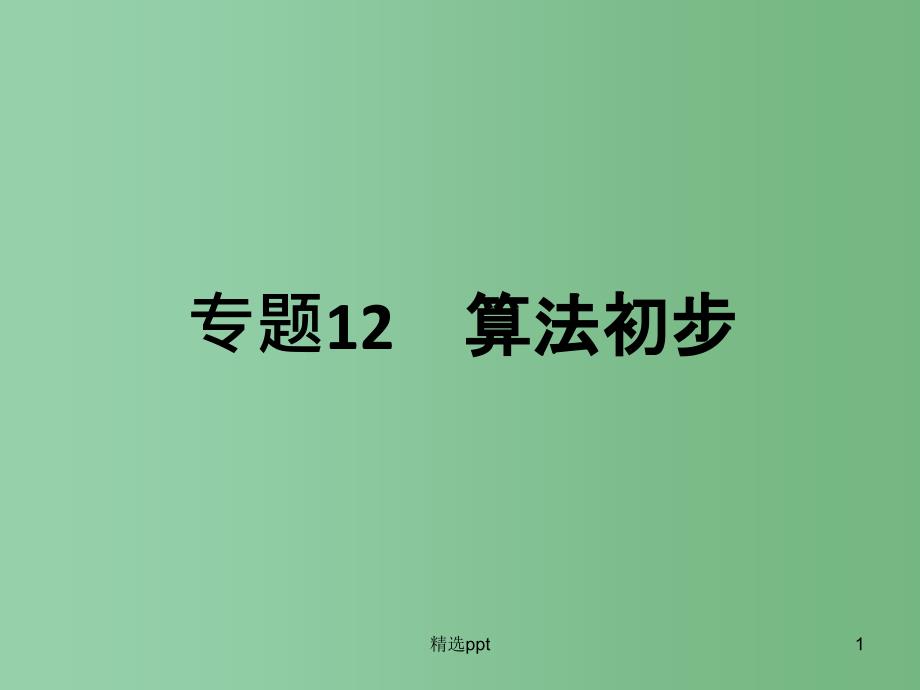 专题12　算法初步

精选ppt

1